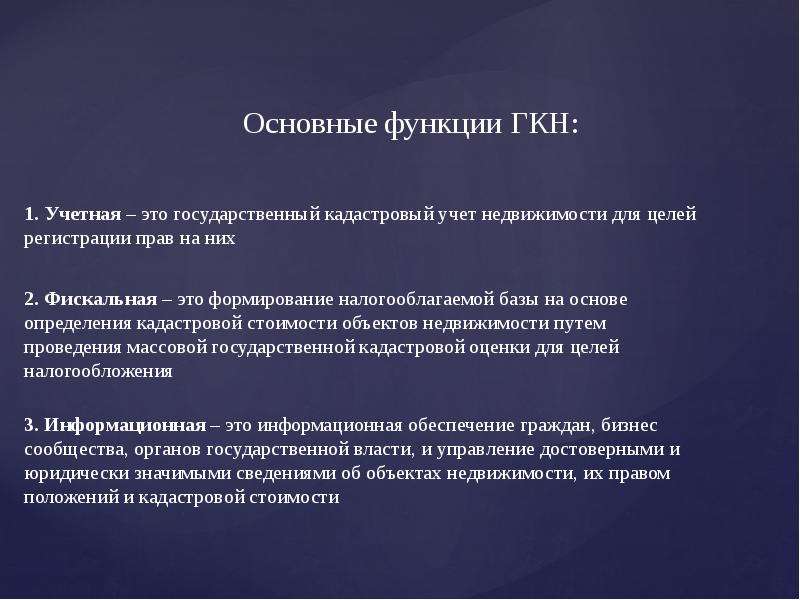 Основные функции ГКН:

1. Учетная – это государственный кадастровый учет недвижимости для целей регистрации прав на них

2. Фискальная – это формирование налогооблагаемой базы на основе определения кадастровой стоимости объектов недвижимости путем проведения массовой государственной кадастровой оценки для целей налогообложения

3. Информационная – это информационная обеспечение граждан, бизнес сообщества, органов государственной власти, и управление достоверными и юридически значимыми сведениями об объектах недвижимости, их правом положений и кадастровой стоимости